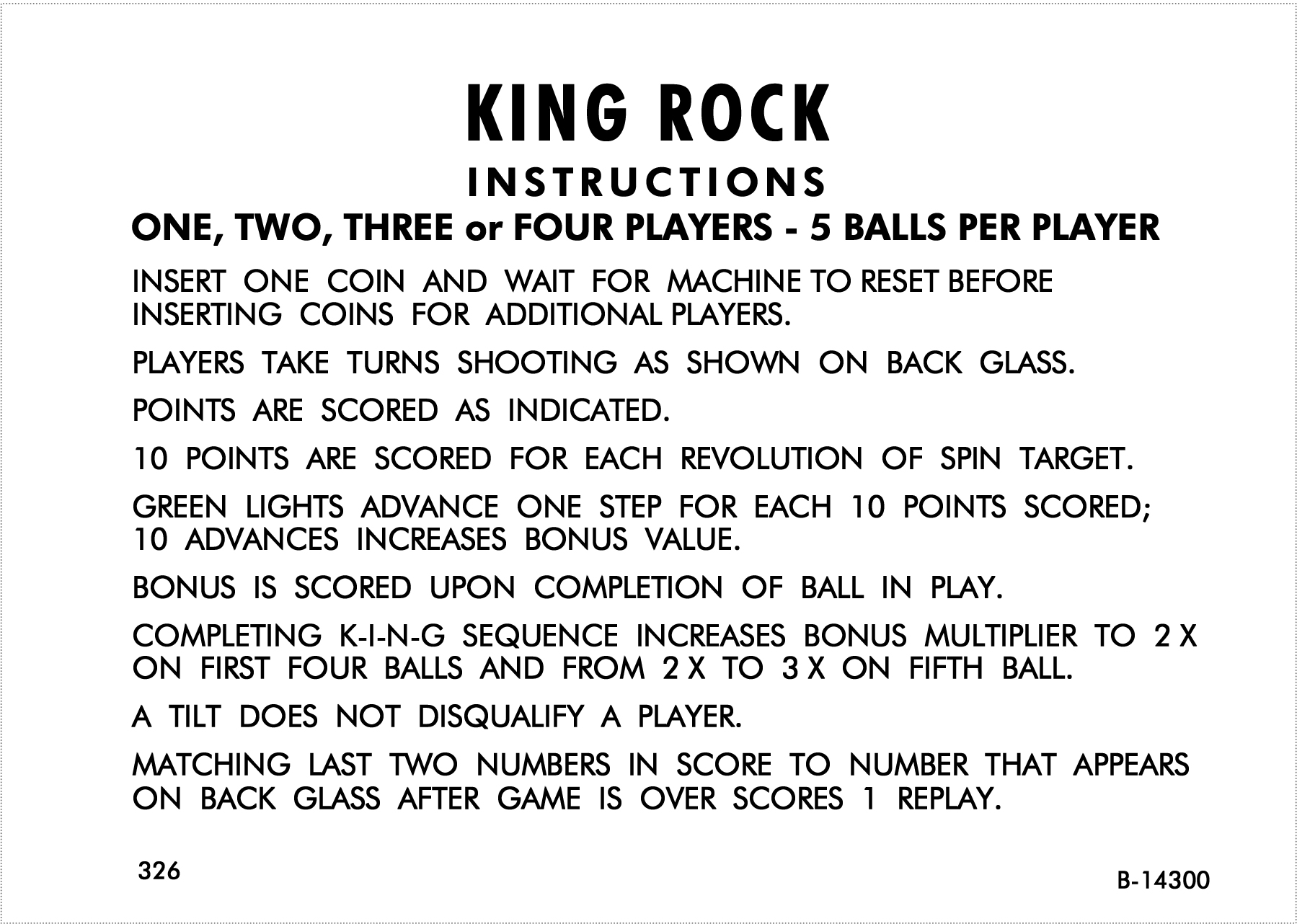 KING ROCK

INSTRUCTIONS

ONE, TWO, THREE or FOUR PLAYERS - 5 BALLS PER PLAYER

INSERT ONE COIN AND WAIT FOR MACHINE TO RESET BEFORE INSERTING COINS FOR ADDITIONAL PLAYERS.

PLAYERS TAKE TURNS SHOOTING AS SHOWN ON BACK GLASS.

POINTS ARE SCORED AS INDICATED.

10 POINTS ARE SCORED FOR EACH REVOLUTION OF SPIN TARGET.

GREEN LIGHTS ADVANCE ONE STEP FOR EACH 10 POINTS SCORED; 10 ADVANCES INCREASES BONUS VALUE.

BONUS IS SCORED UPON COMPLETION OF BALL IN PLAY.

COMPLETING K-I-N-G SEQUENCE INCREASES BONUS MULTIPLIER TO 2 X ON FIRST FOUR BALLS AND FROM 2 X TO 3 X ON FIFTH BALL.

A TILT DOES NOT DISQUALIFY A PLAYER.

MATCHING LAST TWO NUMBERS IN SCORE TO NUMBER THAT APPEARS ON BACK GLASS AFTER GAME IS OVER SCORES 1 REPLAY.

326

B-14300